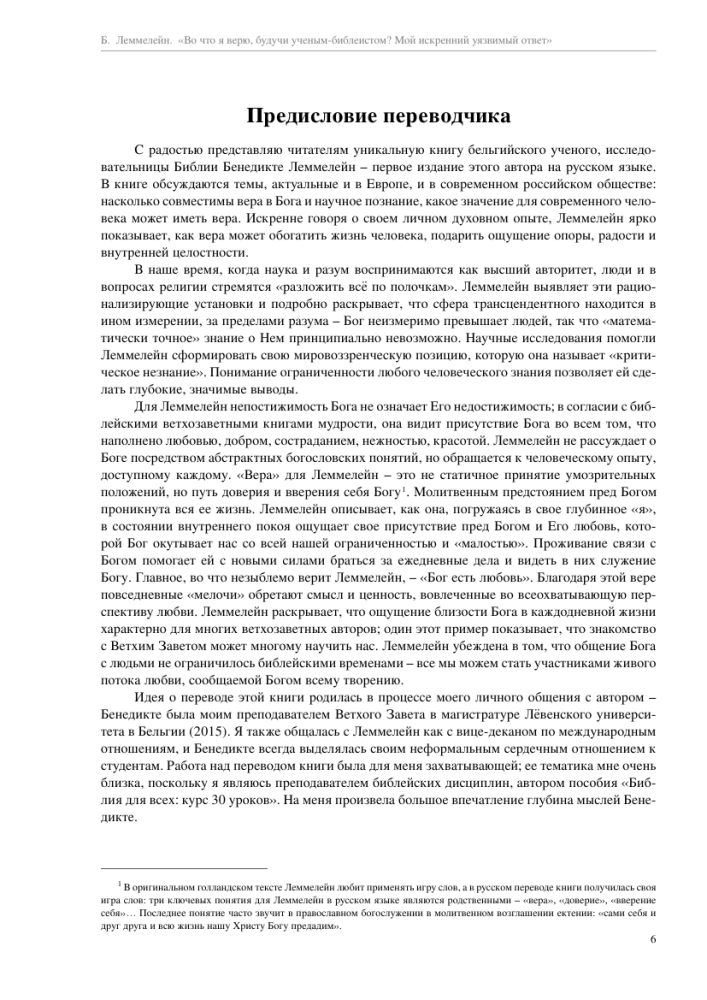 Б. Леммелейн. «Во что я верю, будучи ученым-библеистом? Мой искренний уязвимый ответ»

Предисловие переводчика

С радостью представляю читателям уникальную книгу бельгийского ученого, исследовательницы Библии Бенедикте Леммелейн – первое издание этого автора на русском языке. В книге обсуждаются темы, актуальные и в Европе, и в современном российском обществе: насколько совместимы вера в Бога и научное познание, какое значение для современного человека может иметь вера. Искренне говоря о своем личном духовном опыте, Леммелейн ярко показывает, как вера может обогатить жизнь человека, подарить ощущение опоры, радости и внутренней целостности.

В наше время, когда наука и разум воспринимаются как высший авторитет, люди и в вопросах религии стремятся «разложить всё по полочкам». Леммелейн выявляет эти рационализирующие установки и подробно раскрывает, что сфера трансцендентного находится в ином измерении, за пределами разума – Бог неизмеримо превышает людей, так что «математически точное» знание о Нем принципиально невозможно. Научные исследования помогли Леммелейн сформировать свою мировоззренческую позицию, которую она называет «критическое незнание». Понимание ограниченности любого человеческого знания позволяет ей сделать глубокие, значимые выводы.

Для Леммелейн непостижимость Бога не означает Его недостижимость; в согласии с библейскими ветхозаветными книгами мудрости, она видит присутствие Бога во всем том, что наполнено любовью, добром, состраданием, нежностью, красотой. Леммелейн не рассуждает о Боге посредством абстрактных богословских понятий, но обращается к человеческому опыту, доступному каждому. «Вера» для Леммелейн – это не статичное принятие умозрительных положений, но путь доверия и вверения себя Богу$^1$. Молитвенным предстоянием пред Богом проникнута вся ее жизнь. Леммелейн описывает, как она, погружаясь в свое глубинное «я», в состоянии внутреннего покоя ощущает свое присутствие пред Богом и Его любовь, которой Бог окутывает нас со всей нашей ограниченностью и «малостью». Проживание связи с Богом помогает ей с новыми силами браться за ежедневные дела и видеть в них служение Богу. Главное, во что незыблемо верит Леммелейн, – «Бог есть любовь». Благодаря этой вере повседневные «мелочи» обретают смысл и ценность, вовлеченные во всеохватывающую перспективу любви. Леммелейн раскрывает, что ощущение близости Бога в каждодневной жизни характерно для многих ветхозаветных авторов; один этот пример показывает, что знакомство с Ветхим Заветом может многому научить нас. Леммелейн убеждена в том, что общение Бога с людьми не ограничилось библейскими временами – все мы можем стать участниками живого потока любви, сообщаемой Богом всему творению.

Идея о переводе этой книги родилась в процессе моего личного общения с автором – Бенедикте была моим преподавателем Ветхого Завета в магистратуре Лёвенского университета в Бельгии (2015). Я также общалась с Леммелейн как с вице-деканом по международным отношениям, и Бенедикте всегда выделялась своим неформальным сердечным отношением к студентам. Работа над переводом книги была для меня захватывающей; ее тематика мне очень близка, поскольку я являюсь преподавателем библейских дисциплин, автором пособия «Библия для всех: курс 30 уроков». На меня произвела большое впечатление глубина мыслей Бенедикте.

$^1$ В оригинальном голландском тексте Леммелейн любит применять игру слов, а в русском переводе книги получилась своя игра слов: три ключевых понятия для Леммелейн в русском языке являются родственными – «вера», «доверие», «вверение себя»… Последнее понятие часто звучит в православном богослужении в молитвенном возглашении ектении: «сами себя и друг друга и всю жизнь нашу Христу Богу предадим».

6